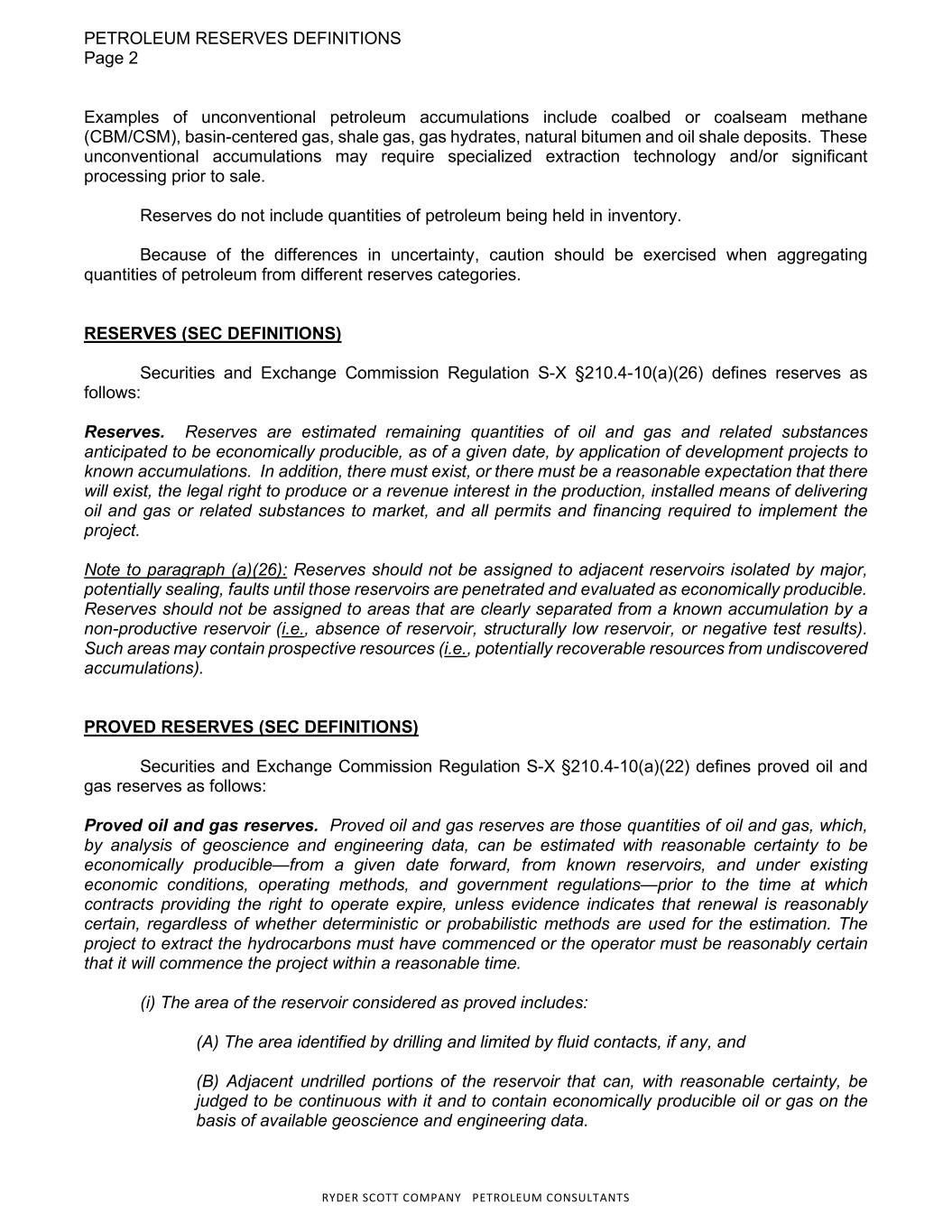 PETROLEUM RESERVES DEFINITIONS
Page 2

Examples of unconventional petroleum accumulations include coalbed or coalseam methane (CBM/CSM), basin-centered gas, shale gas, gas hydrates, natural bitumen and oil shale deposits. These unconventional accumulations may require specialized extraction technology and/or significant processing prior to sale.

Reserves do not include quantities of petroleum being held in inventory.

Because of the differences in uncertainty, caution should be exercised when aggregating quantities of petroleum from different reserves categories.

RESERVES (SEC DEFINITIONS)

Securities and Exchange Commission Regulation S-X §210.4-10(a)(26) defines reserves as follows:

Reserves. Reserves are estimated remaining quantities of oil and gas and related substances anticipated to be economically producible, as of a given date, by application of development projects to known accumulations. In addition, there must exist, or there must be a reasonable expectation that there will exist, the legal right to produce or a revenue interest in the production, installed means of delivering oil and gas or related substances to market, and all permits and financing required to implement the project.

Note to paragraph (a)(26): Reserves should not be assigned to adjacent reservoirs isolated by major, potentially sealing, faults until those reservoirs are penetrated and evaluated as economically producible. Reserves should not be assigned to areas that are clearly separated from a known accumulation by a non-productive reservoir (i.e., absence of reservoir, structurally low reservoir, or negative test results). Such areas may contain prospective resources (i.e., potentially recoverable resources from undiscovered accumulations).

PROVED RESERVES (SEC DEFINITIONS)

Securities and Exchange Commission Regulation S-X §210.4-10(a)(22) defines proved oil and gas reserves as follows:

Proved oil and gas reserves. Proved oil and gas reserves are those quantities of oil and gas, which, by analysis of geoscience and engineering data, can be estimated with reasonable certainty to be economically producible—from a given date forward, from known reservoirs, and under existing economic conditions, operating methods, and government regulations—prior to the time at which contracts providing the right to operate expire, unless evidence indicates that renewal is reasonably certain, regardless of whether deterministic or probabilistic methods are used for the estimation. The project to extract the hydrocarbons must have commenced or the operator must be reasonably certain that it will commence the project within a reasonable time.

(i) The area of the reservoir considered as proved includes:

(A) The area identified by drilling and limited by fluid contacts, if any, and

(B) Adjacent undrilled portions of the reservoir that can, with reasonable certainty, be judged to be continuous with it and to contain economically producible oil or gas on the basis of available geoscience and engineering data.

RYDER SCOTT COMPANY PETROLEUM CONSULTANTS